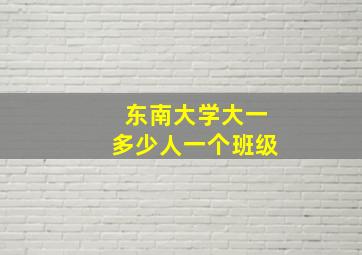 东南大学大一
多少人一个班级